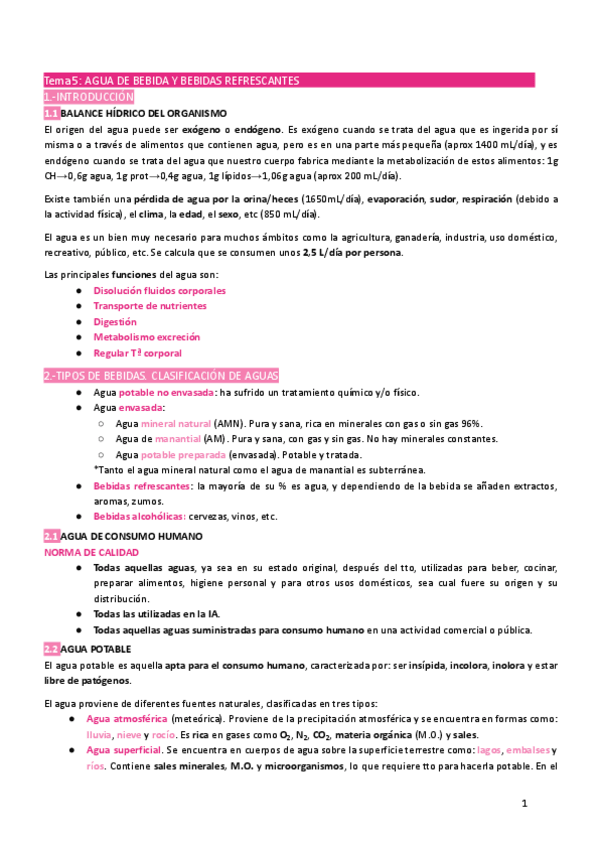 Tema5: AGUA DE BEBIDA Y BEBIDAS REFRESCANTES
1.-INTRODUCCIÓN
1.1 BALANCE HÍDRICO DEL ORGANISMO

El origen del agua puede ser exógeno o endógeno. Es exógeno cuando se trata del agua que es ingerida por sí misma o a través de alimentos que contienen agua, pero es en una parte más pequeña (aprox 1400 mL/día), y es endógeno cuando se trata del agua que nuestro cuerpo fabrica mediante la metabolización de estos alimentos: 1g CH→0,6g agua, 1g prot→0,4g agua, 1g lípidos→1,06g agua (aprox 200 mL/día).

Existe también una pérdida de agua por la orina/heces (1650mL/día), evaporación, sudor, respiración (debido a la actividad física), el clima, la edad, el sexo, etc (850 mL/día).

El agua es un bien muy necesario para muchos ámbitos como la agricultura, ganadería, industria, uso doméstico, recreativo, público, etc. Se calcula que se consumen unos 2,5 L/día por persona.

Las principales funciones del agua son:
● Disolución fluidos corporales
● Transporte de nutrientes
● Digestión
● Metabolismo excreción
● Regular Tª corporal

2.-TIPOS DE BEBIDAS. CLASIFICACIÓN DE AGUAS
● Agua potable no envasada: ha sufrido un tratamiento químico y/o físico.
● Agua envasada:
○ Agua mineral natural (AMN). Pura y sana, rica en minerales con gas o sin gas 96%.
○ Agua de manantial (AM). Pura y sana, con gas y sin gas. No hay minerales constantes.
○ Agua potable preparada (envasada). Potable y tratada.
*Tanto el agua mineral natural como el agua de manantial es subterránea.
● Bebidas refrescantes: la mayoría de su % es agua, y dependiendo de la bebida se añaden extractos, aromas, zumos.
● Bebidas alcohólicas: cervezas, vinos, etc.

2.1 AGUA DE CONSUMO HUMANO
NORMA DE CALIDAD
● Todas aquellas aguas, ya sea en su estado original, después del tto, utilizadas para beber, cocinar, preparar alimentos, higiene personal y para otros usos domésticos, sea cual fuere su origen y su distribución.
● Todas las utilizadas en la IA.
● Todas aquellas aguas suministradas para consumo humano en una actividad comercial o pública.

2.2 AGUA POTABLE
El agua potable es aquella apta para el consumo humano, caracterizada por: ser insípida, incolora, inolora y estar libre de patógenos.

El agua proviene de diferentes fuentes naturales, clasificadas en tres tipos:
● Agua atmosférica (meteórica). Proviene de la precipitación atmosférica y se encuentra en formas como: lluvia, nieve y rocío. Es rica en gases como $O_2$, $N_2$, $CO_2$, materia orgánica (M.O.) y sales.
● Agua superficial. Se encuentra en cuerpos de agua sobre la superficie terrestre como: lagos, embalses y ríos. Contiene sales minerales, M.O. y microorganismos, lo que requiere tto para hacerla potable. En el

1